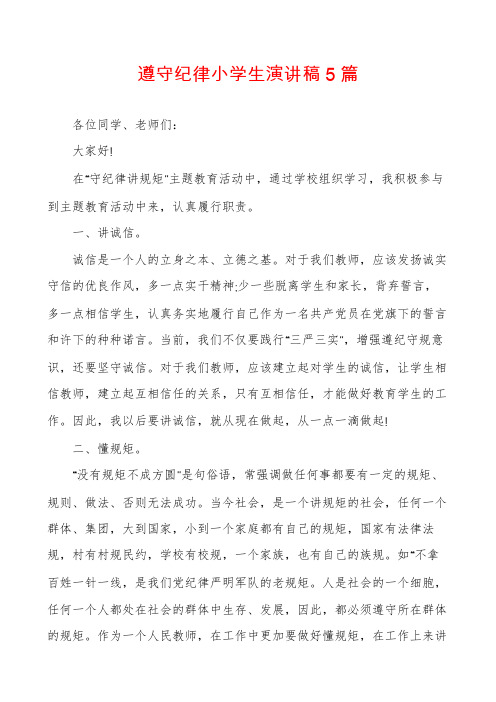 遵守纪律小学生演讲稿5篇

各位同学、老师们:

大家好!

在"守纪律讲规矩"主题教育活动中，通过学校组织学习，我积极参与到主题教育活动中来，认真履行职责。

一、讲诚信。

诚信是一个人的立身之本、立德之基。对于我们教师，应该发扬诚实守信的优良作风，多一点实干精神;少一些脱离学生和家长，背弃誓言，多一点相信学生，认真务实地履行自己作为一名共产党员在党旗下的誓言和许下的种种诺言。当前，我们不仅要践行"三严三实"，增强遵纪守规意识，还要坚守诚信。对于我们教师，应该建立起对学生的诚信，让学生相信教师，建立起互相信任的关系，只有互相信任，才能做好教育学生的工作。因此，我以后要讲诚信，就从现在做起，从一点一滴做起!

二、懂规矩。

"没有规矩不成方圆"是句俗语，常强调做任何事都要有一定的规矩、规则、做法、否则无法成功。当今社会，是一个讲规矩的社会，任何一个群体、集团，大到国家，小到一个家庭都有自己的规矩，国家有法律法规，村有村规民约，学校有校规，一个家族，也有自己的族规。如"不拿百姓一针一线，是我们党纪律严明军队的老规矩。人是社会的一个细胞，任何一个人都处在社会的群体中生存、发展，因此，都必须遵守所在群体的规矩。作为一个人民教师，在工作中更加要做好懂规矩，在工作上来讲